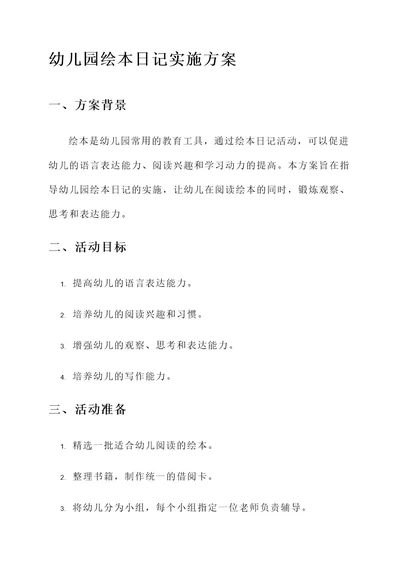 幼儿园绘本日记实施方案

一、方案背景

绘本是幼儿园常用的教育工具，通过绘本日记活动，可以促进幼儿的语言表达能力、阅读兴趣和学习动力的提高。本方案旨在指导幼儿园绘本日记的实施，让幼儿在阅读绘本的同时，锻炼观察、思考和表达能力。

二、活动目标

1. 提高幼儿的语言表达能力。

2. 培养幼儿的阅读兴趣和习惯。

3. 增强幼儿的观察、思考和表达能力。

4. 培养幼儿的写作能力。

三、活动准备

1. 精选一批适合幼儿阅读的绘本。

2. 整理书籍，制作统一的借阅卡。

3. 将幼儿分为小组，每个小组指定一位老师负责辅导。